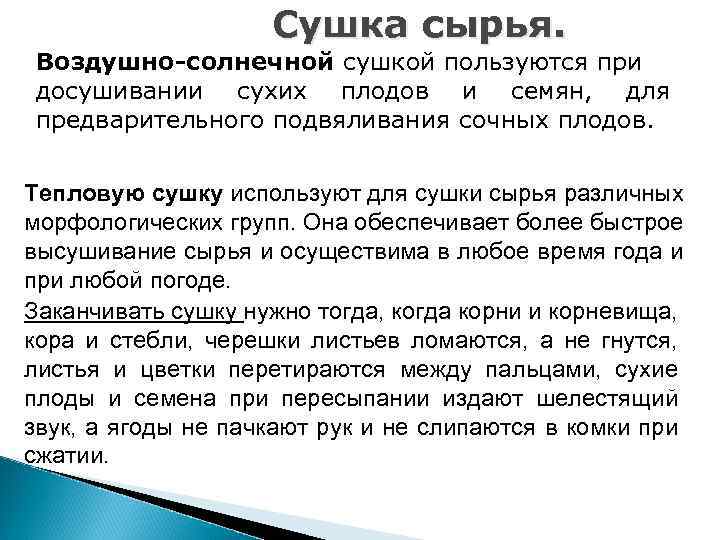 Сушка сырья.

Воздушно-солнечной сушкой пользуются при досушивании сухих плодов и семян, для предварительного подвяливания сочных плодов.

Тепловую сушку используют для сушки сырья различных морфологических групп. Она обеспечивает более быстрое высушивание сырья и осуществима в любое время года и при любой погоде.

Заканчивать сушку нужно тогда, когда корни и корневища, кора и стебли, черешки листьев ломаются, а не гнутся, листья и цветки перетираются между пальцами, сухие плоды и семена при пересыпании издают шелестящий звук, а ягоды не пачкают рук и не слипаются в комки при сжатии.